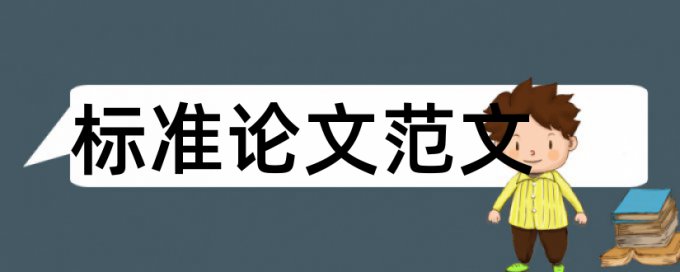 标准论文范文